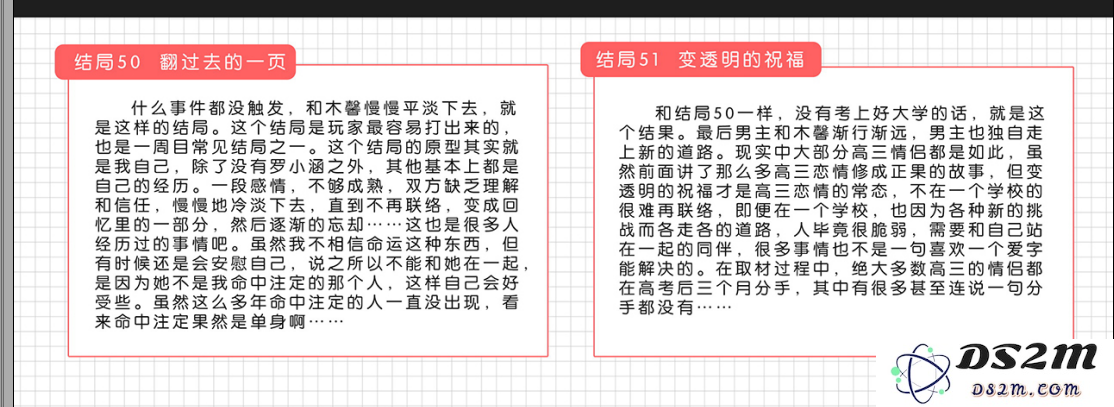 结局50　翻过去的一页

什么事件都没触发，和木馨慢慢平淡下去，就是这样的结局。这个结局是玩家最容易打出来的，也是一周目常见结局之一。这个结局的原型其实就是我自己，除了没有罗小涵之外，其他基本上都是自己的经历。一段感情，不够成熟，双方缺乏理解和信任，慢慢地冷淡下去，直到不再联络，变成回忆里的一部分，然后逐渐的忘却……这也是很多人经历过的事情吧。虽然我不相信命运这种东西，但有时候还是会安慰自己，说之所以不能和她在一起，是因为她不是我命中注定的那个人，这样自己会好受些。虽然这么多年命中注定的人一直没出现，看来命中注定果然是单身啊……

结局51　变透明的祝福

和结局50一样，没有考上好大学的话，就是这个结果。最后男主和木馨渐行渐远，男主也独自走上新的道路。现实中大部分高三情侣都是如此，虽然前面讲了那么多高三恋情修成正果的故事，但变透明的祝福才是高三恋情的常态，不在一个学校的很难再联络，即便在一个学校，也因为各种新的挑战而各走各的道路，人毕竟很脆弱，需要和自己站在一起的同伴，很多事情也不是一句喜欢一个爱字能解决的。在取材过程中，绝大多数高三的情侣都在高考后三个月分手，其中有很多甚至连说一句分手都没有……

DS2M
DS2M.COM